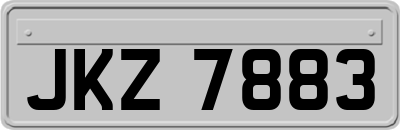 JKZ 7883